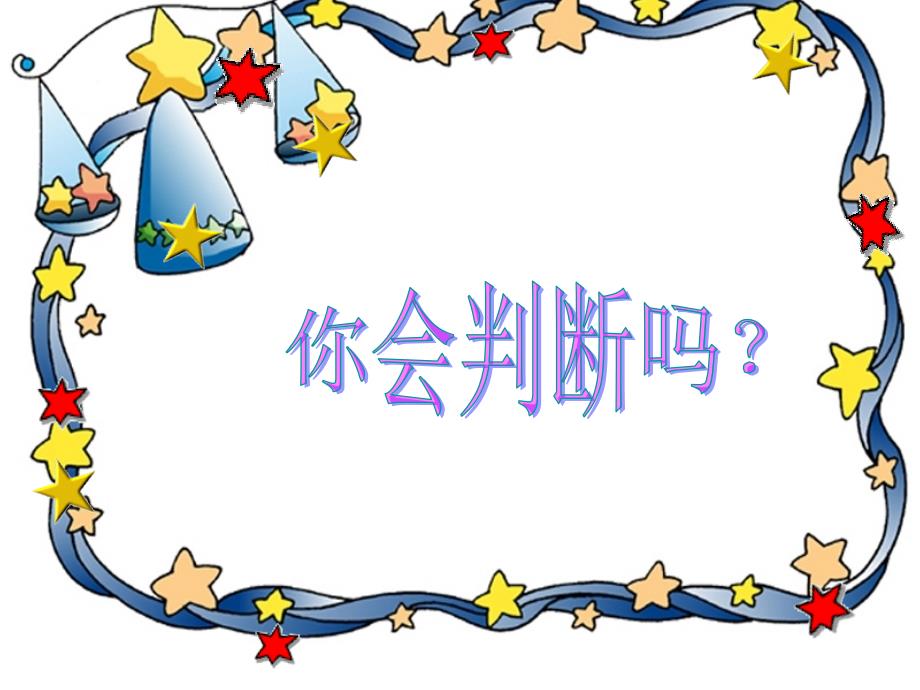 你会判断吗？